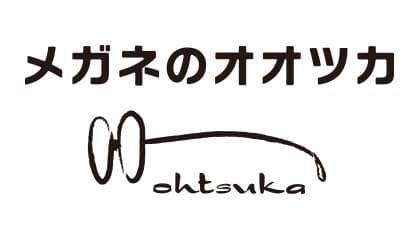 メガネのオオツカ

ohtsuka